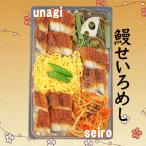 unagi

鰻せいろめし

seiro